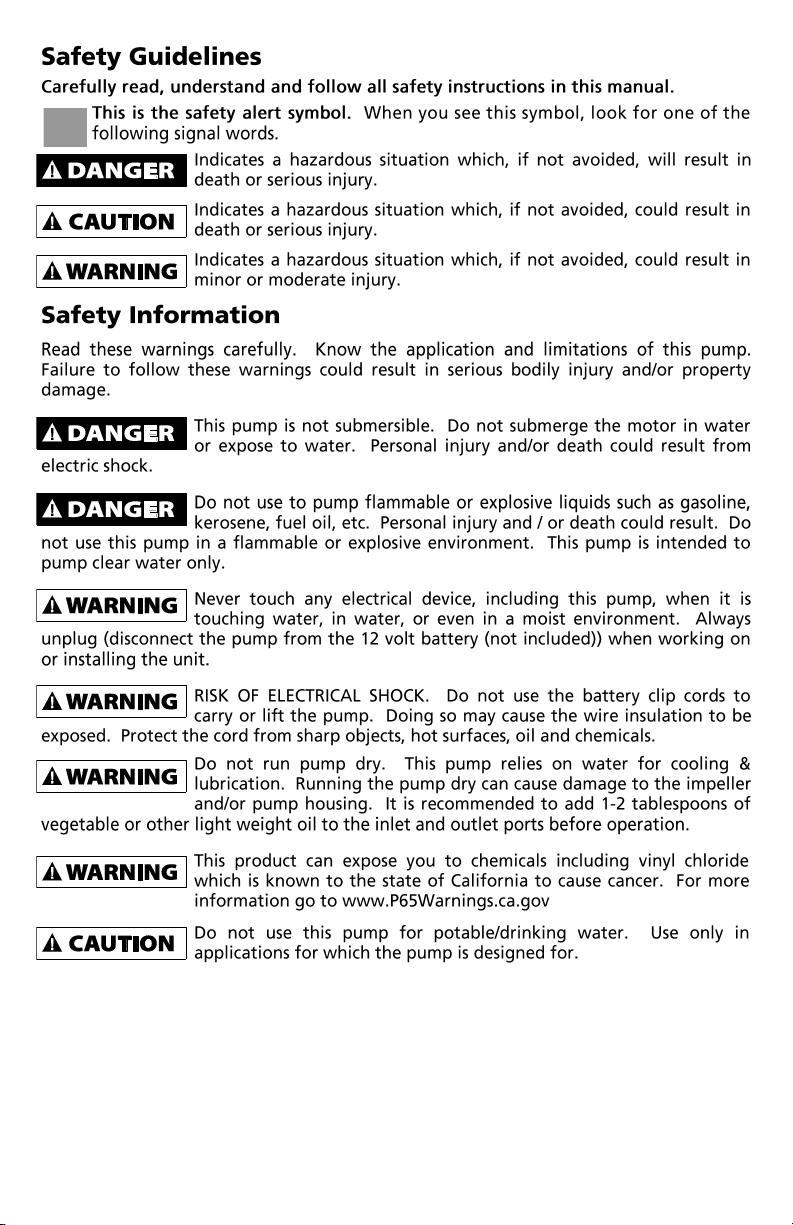 Safety Guidelines

Carefully read, understand and follow all safety instructions in this manual.

This is the safety alert symbol. When you see this symbol, look for one of the following signal words.

DANGER
Indicates a hazardous situation which, if not avoided, will result in death or serious injury.

CAUTION
Indicates a hazardous situation which, if not avoided, could result in death or serious injury.

WARNING
Indicates a hazardous situation which, if not avoided, could result in minor or moderate injury.

Safety Information

Read these warnings carefully. Know the application and limitations of this pump. Failure to follow these warnings could result in serious bodily injury and/or property damage.

DANGER
This pump is not submersible. Do not submerge the motor in water or expose to water. Personal injury and/or death could result from electric shock.

DANGER
Do not use to pump flammable or explosive liquids such as gasoline, kerosene, fuel oil, etc. Personal injury and / or death could result. Do not use this pump in a flammable or explosive environment. This pump is intended to pump clear water only.

WARNING
Never touch any electrical device, including this pump, when it is touching water, in water, or even in a moist environment. Always unplug (disconnect the pump from the 12 volt battery (not included)) when working on or installing the unit.

WARNING
RISK OF ELECTRICAL SHOCK. Do not use the battery clip cords to carry or lift the pump. Doing so may cause the wire insulation to be exposed. Protect the cord from sharp objects, hot surfaces, oil and chemicals.

WARNING
Do not run pump dry. This pump relies on water for cooling & lubrication. Running the pump dry can cause damage to the impeller and/or pump housing. It is recommended to add 1-2 tablespoons of vegetable or other light weight oil to the inlet and outlet ports before operation.

WARNING
This product can expose you to chemicals including vinyl chloride which is known to the state of California to cause cancer. For more information go to www.P65Warnings.ca.gov

CAUTION
Do not use this pump for potable/drinking water. Use only in applications for which the pump is designed for.